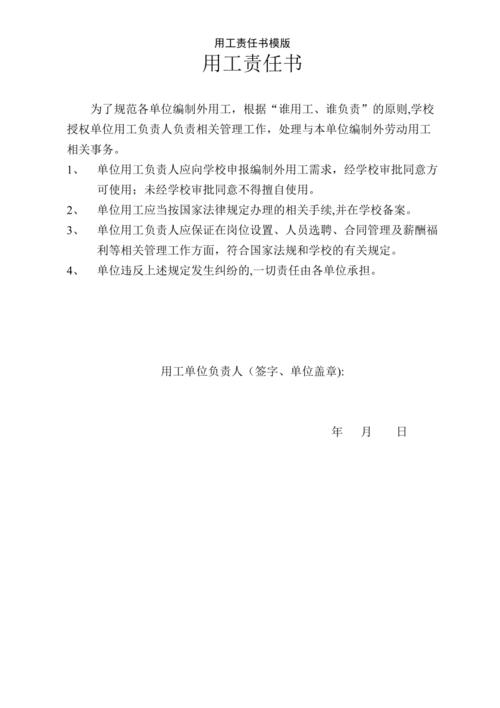 用工责任书模版

用工责任书

为了规范各单位编制外用工，根据“谁用工、谁负责”的原则,学校授权单位用工负责人负责相关管理工作，处理与本单位编制外劳动用工相关事务。

1、 单位用工负责人应向学校申报编制外用工需求，经学校审批同意方可使用；未经学校审批同意不得擅自使用。

2、 单位用工应当按国家法律规定办理的相关手续,并在学校备案。

3、 单位用工负责人应保证在岗位设置、人员选聘、合同管理及薪酬福利等相关管理工作方面，符合国家法规和学校的有关规定。

4、 单位违反上述规定发生纠纷的,一切责任由各单位承担。

用工单位负责人（签字、单位盖章）:

年 月 日